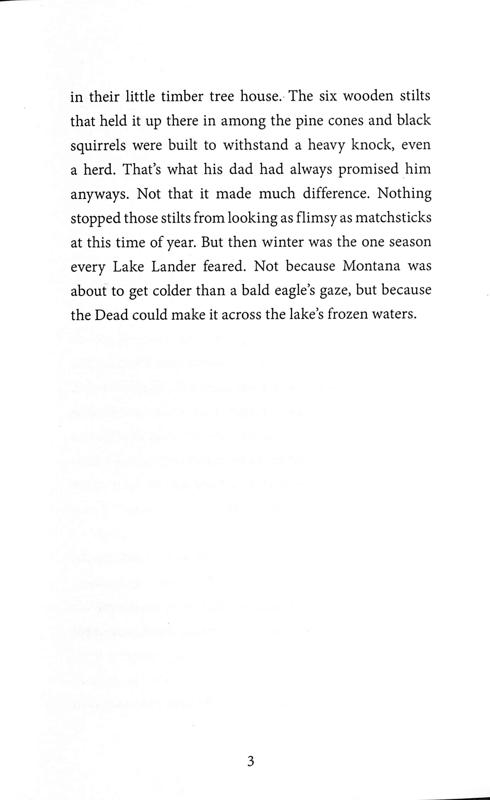 in their little timber tree house. The six wooden stilts that held it up there in among the pine cones and black squirrels were built to withstand a heavy knock, even a herd. That's what his dad had always promised him anyways. Not that it made much difference. Nothing stopped those stilts from looking as flimsy as matchsticks at this time of year. But then winter was the one season every Lake Lander feared. Not because Montana was about to get colder than a bald eagle's gaze, but because the Dead could make it across the lake's frozen waters.

3